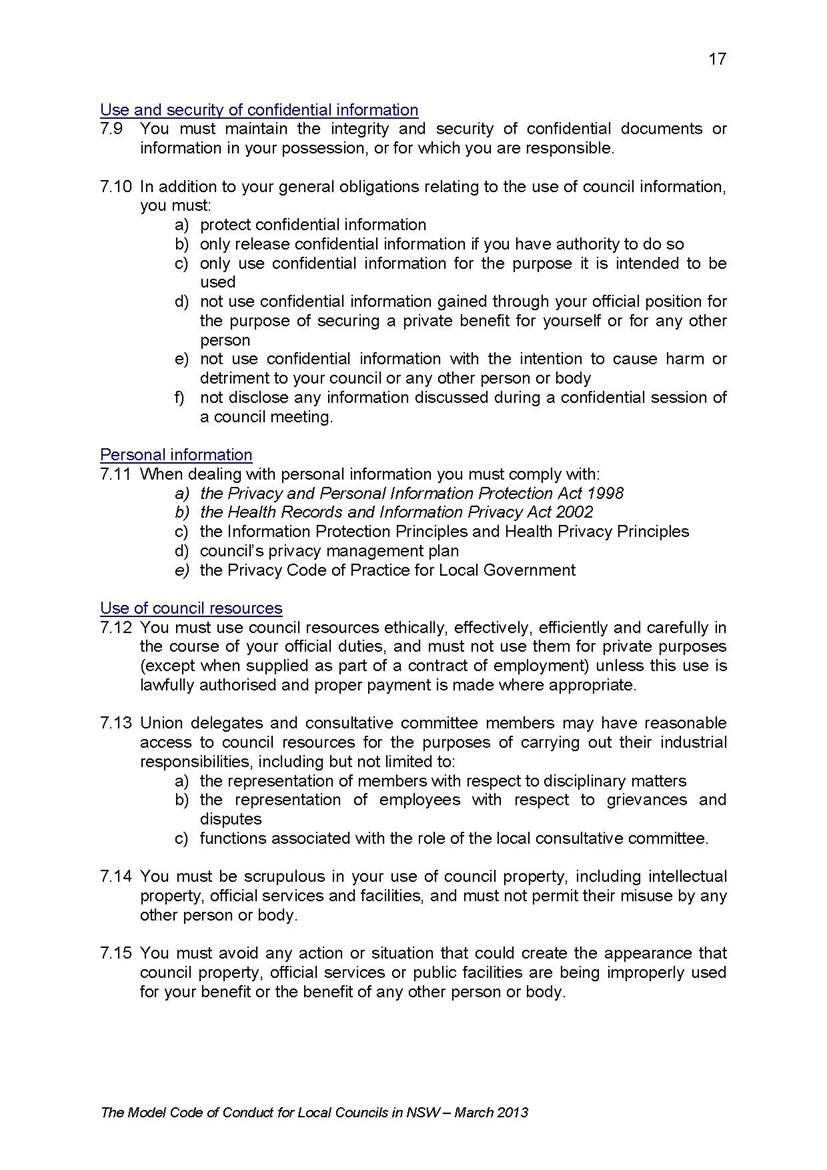 17

Use and security of confidential information

7.9 You must maintain the integrity and security of confidential documents or information in your possession, or for which you are responsible.

7.10 In addition to your general obligations relating to the use of council information, you must:
a) protect confidential information
b) only release confidential information if you have authority to do so
c) only use confidential information for the purpose it is intended to be used
d) not use confidential information gained through your official position for the purpose of securing a private benefit for yourself or for any other person
e) not use confidential information with the intention to cause harm or detriment to your council or any other person or body
f) not disclose any information discussed during a confidential session of a council meeting.

Personal information

7.11 When dealing with personal information you must comply with:
a) the Privacy and Personal Information Protection Act 1998
b) the Health Records and Information Privacy Act 2002
c) the Information Protection Principles and Health Privacy Principles
d) council's privacy management plan
e) the Privacy Code of Practice for Local Government

Use of council resources

7.12 You must use council resources ethically, effectively, efficiently and carefully in the course of your official duties, and must not use them for private purposes (except when supplied as part of a contract of employment) unless this use is lawfully authorised and proper payment is made where appropriate.

7.13 Union delegates and consultative committee members may have reasonable access to council resources for the purposes of carrying out their industrial responsibilities, including but not limited to:
a) the representation of members with respect to disciplinary matters
b) the representation of employees with respect to grievances and disputes
c) functions associated with the role of the local consultative committee.

7.14 You must be scrupulous in your use of council property, including intellectual property, official services and facilities, and must not permit their misuse by any other person or body.

7.15 You must avoid any action or situation that could create the appearance that council property, official services or public facilities are being improperly used for your benefit or the benefit of any other person or body.

The Model Code of Conduct for Local Councils in NSW – March 2013